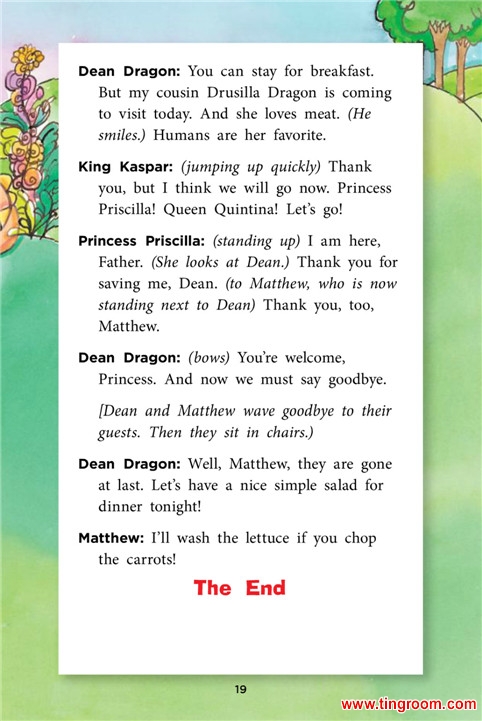 Dean Dragon: You can stay for breakfast. But my cousin Drusilla Dragon is coming to visit today. And she loves meat. (He smiles.) Humans are her favorite.

King Kaspar: (jumping up quickly) Thank you, but I think we will go now. Princess Priscilla! Queen Quintina! Let's go!

Princess Priscilla: (standing up) I am here, Father. (She looks at Dean.) Thank you for saving me, Dean. (to Matthew, who is now standing next to Dean) Thank you, too, Matthew.

Dean Dragon: (bows) You're welcome, Princess. And now we must say goodbye.

[Dean and Matthew wave goodbye to their guests. Then they sit in chairs.)

Dean Dragon: Well, Matthew, they are gone at last. Let's have a nice simple salad for dinner tonight!

Matthew: I'll wash the lettuce if you chop the carrots!

The End

19

www.tingroom.com